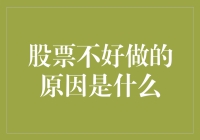 股票不好做的原因是什么